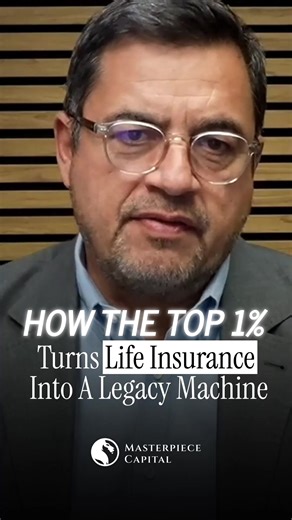 HOW THE TOP 1%
Turns Life Insurance Into A Legacy Machine

MASTERPIECE CAPITAL